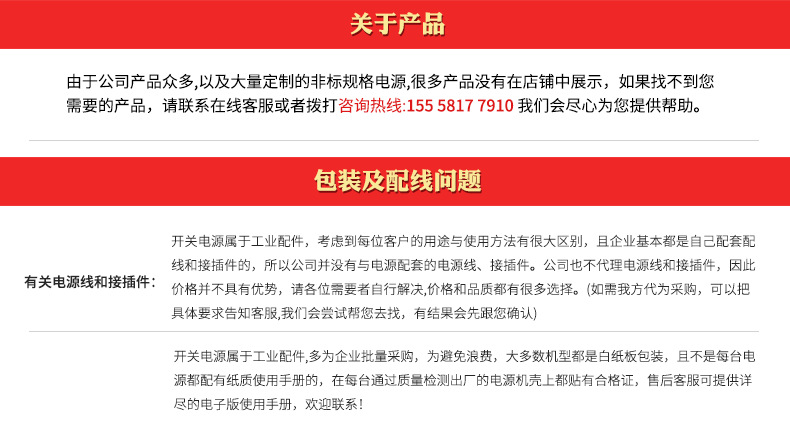 关于产品

由于公司产品众多,以及大量定制的非标规格电源,很多产品没有在店铺中展示，如果找不到您需要的产品，请联系在线客服或者拨打咨询热线:155 5817 7910 我们会尽心为您提供帮助。

包装及配线问题

有关电源线和接插件：

开关电源属于工业配件，考虑到每位客户的用途与使用方法有很大区别，且企业基本都是自己配套配线和接插件的，所以公司并没有与电源配套的电源线、接插件。公司也不代理电源线和接插件，因此价格并不具有优势，请各位需要者自行解决,价格和品质都有很多选择。(如需我方代为采购，可以把具体要求告知客服,我们会尝试帮您去找，有结果会先跟您确认)

开关电源属于工业配件,多为企业批量采购，为避免浪费，大多数机型都是白纸板包装，且不是每台电源都配有纸质使用手册的，在每台通过质量检测出厂的电源机壳上都贴有合格证，售后客服可提供详尽的电子版使用手册，欢迎联系！